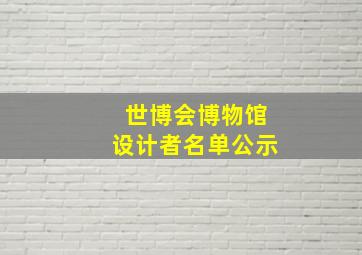 世博会博物馆
设计者名单公示